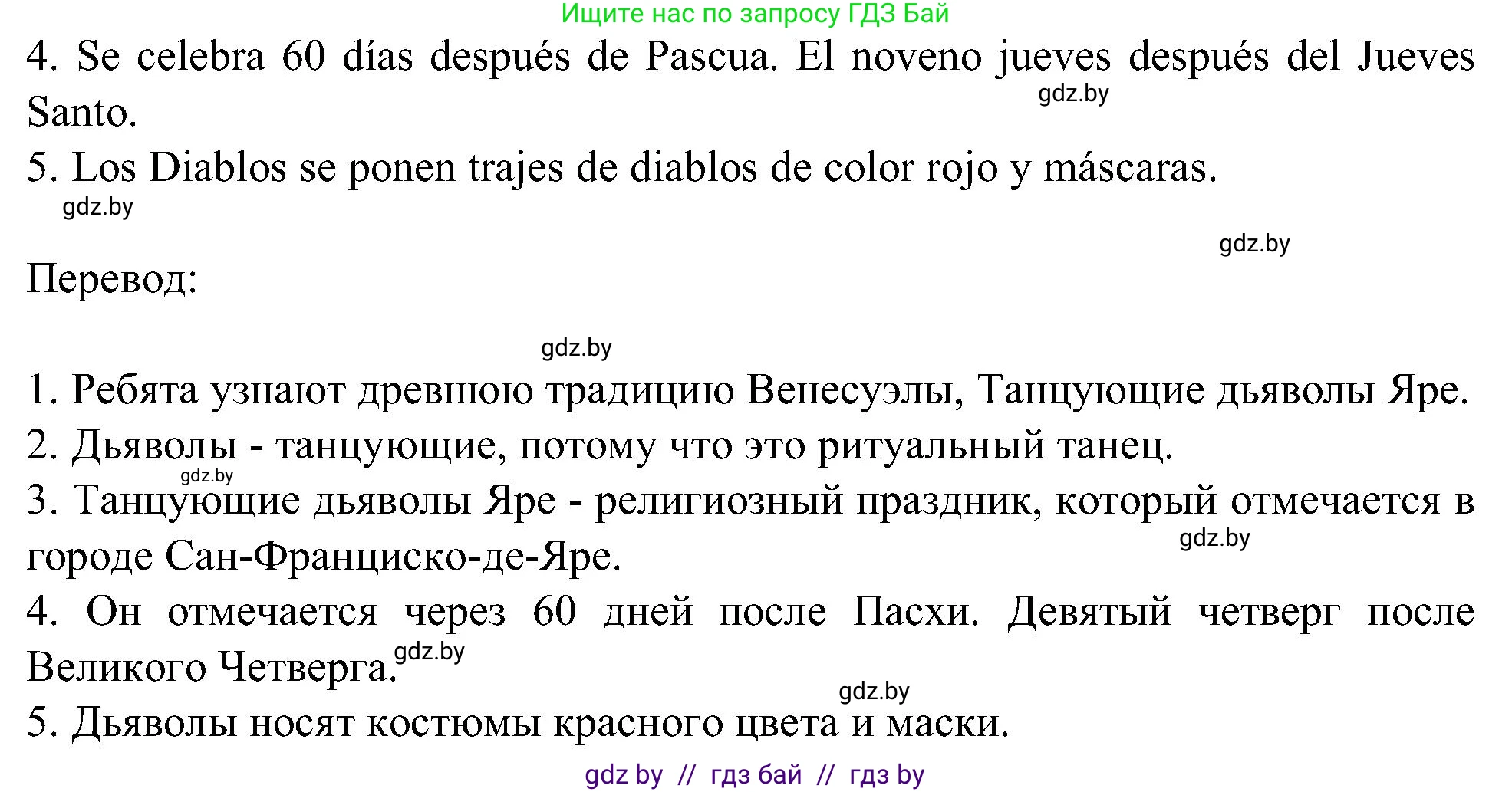 Ищите нас по запросу ГДЗ Бай

4. Se celebra 60 días después de Pascua. El noveno jueves después del Jueves Santo.

gdz.by

5. Los Diablos se ponen trajes de diablos de color rojo y máscaras.

gdz.by

gdz.by

Перевод:

gdz.by

1. Ребята узнают древнюю традицию Венесуэлы, Танцующие дьяволы Яре.

2. Дьяволы - танцующие, потому что это ритуальный танец.

gdz.by

3. Танцующие дьяволы Яре - религиозный праздник, который отмечается в городе Сан-Франциско-де-Яре.

gdz.by

4. Он отмечается через 60 дней после Пасхи. Девятый четверг после Великого Четверга.

gdz.by

gdz.by

5. Дьяволы носят костюмы красного цвета и маски.

gdz by // гдз бай // гдз by